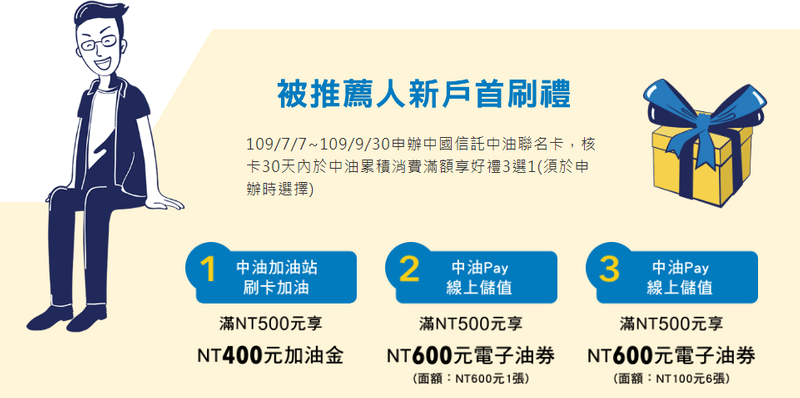 被推薦人新戶首刷禮

109/7/7~109/9/30申辦中國信託中油聯名卡，核卡30天內於中油累積消費滿額享好禮3選1(須於申辦時選擇)

1 中油加油站 刷卡加油
滿NT500元享
NT400元加油金

2 中油Pay 線上儲值
滿NT500元享
NT600元電子油券
(面額：NT600元1張)

3 中油Pay 線上儲值
滿NT500元享
NT600元電子油券
(面額：NT100元6張)